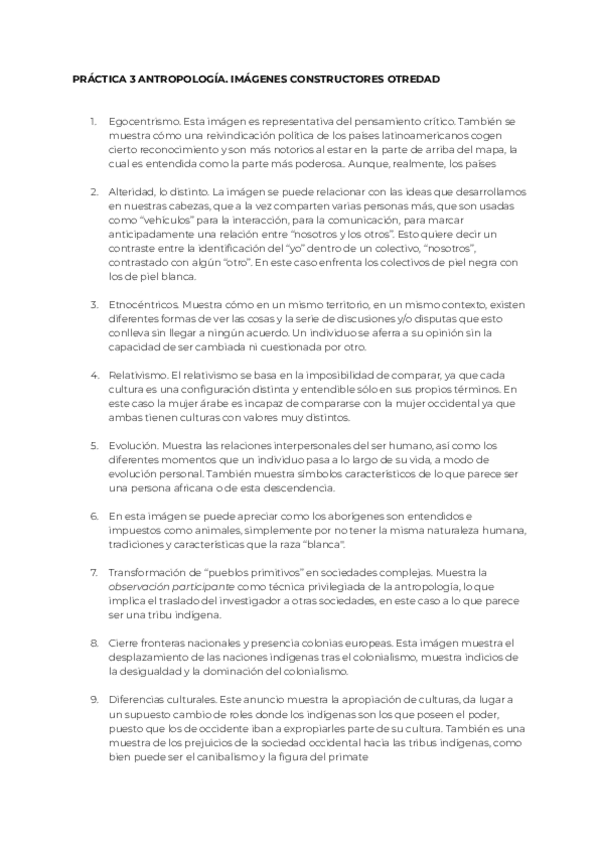 PRÁCTICA 3 ANTROPOLOGÍA. IMÁGENES CONSTRUCTORES OTREDAD

1. Egocentrismo. Esta imágen es representativa del pensamiento crítico. También se muestra cómo una reivindicación política de los países latinoamericanos cogen cierto reconocimiento y son más notorios al estar en la parte de arriba del mapa, la cual es entendida como la parte más poderosa.. Aunque, realmente, los países

2. Alteridad, lo distinto. La imágen se puede relacionar con las ideas que desarrollamos en nuestras cabezas, que a la vez comparten varias personas más, que son usadas como "vehículos" para la interacción, para la comunicación, para marcar anticipadamente una relación entre "nosotros y los otros". Esto quiere decir un contraste entre la identificación del "yo" dentro de un colectivo, "nosotros", contrastado con algún "otro". En este caso enfrenta los colectivos de piel negra con los de piel blanca.

3. Etnocéntricos. Muestra cómo en un mismo territorio, en un mismo contexto, existen diferentes formas de ver las cosas y la serie de discusiones y/o disputas que esto conlleva sin llegar a ningún acuerdo. Un individuo se aferra a su opinión sin la capacidad de ser cambiada ni cuestionada por otro.

4. Relativismo. El relativismo se basa en la imposibilidad de comparar, ya que cada cultura es una configuración distinta y entendible sólo en sus propios términos. En este caso la mujer árabe es incapaz de compararse con la mujer occidental ya que ambas tienen culturas con valores muy distintos.

5. Evolución. Muestra las relaciones interpersonales del ser humano, así como los diferentes momentos que un individuo pasa a lo largo de su vida, a modo de evolución personal. También muestra símbolos característicos de lo que parece ser una persona africana o de esta descendencia.

6. En esta imágen se puede apreciar como los aborígenes son entendidos e impuestos como animales, simplemente por no tener la misma naturaleza humana, tradiciones y características que la raza "blanca".

7. Transformación de "pueblos primitivos" en sociedades complejas. Muestra la observación participante como técnica privilegiada de la antropología, lo que implica el traslado del investigador a otras sociedades, en este caso a lo que parece ser una tribu indígena.

8. Cierre fronteras nacionales y presencia colonias europeas. Esta imágen muestra el desplazamiento de las naciones indígenas tras el colonialismo, muestra indicios de la desigualdad y la dominación del colonialismo.

9. Diferencias culturales. Este anuncio muestra la apropiación de culturas, da lugar a un supuesto cambio de roles donde los indígenas son los que poseen el poder, puesto que los de occidente iban a expropiarles parte de su cultura. También es una muestra de los prejuicios de la sociedad occidental hacia las tribus indígenas, como bien puede ser el canibalismo y la figura del primate